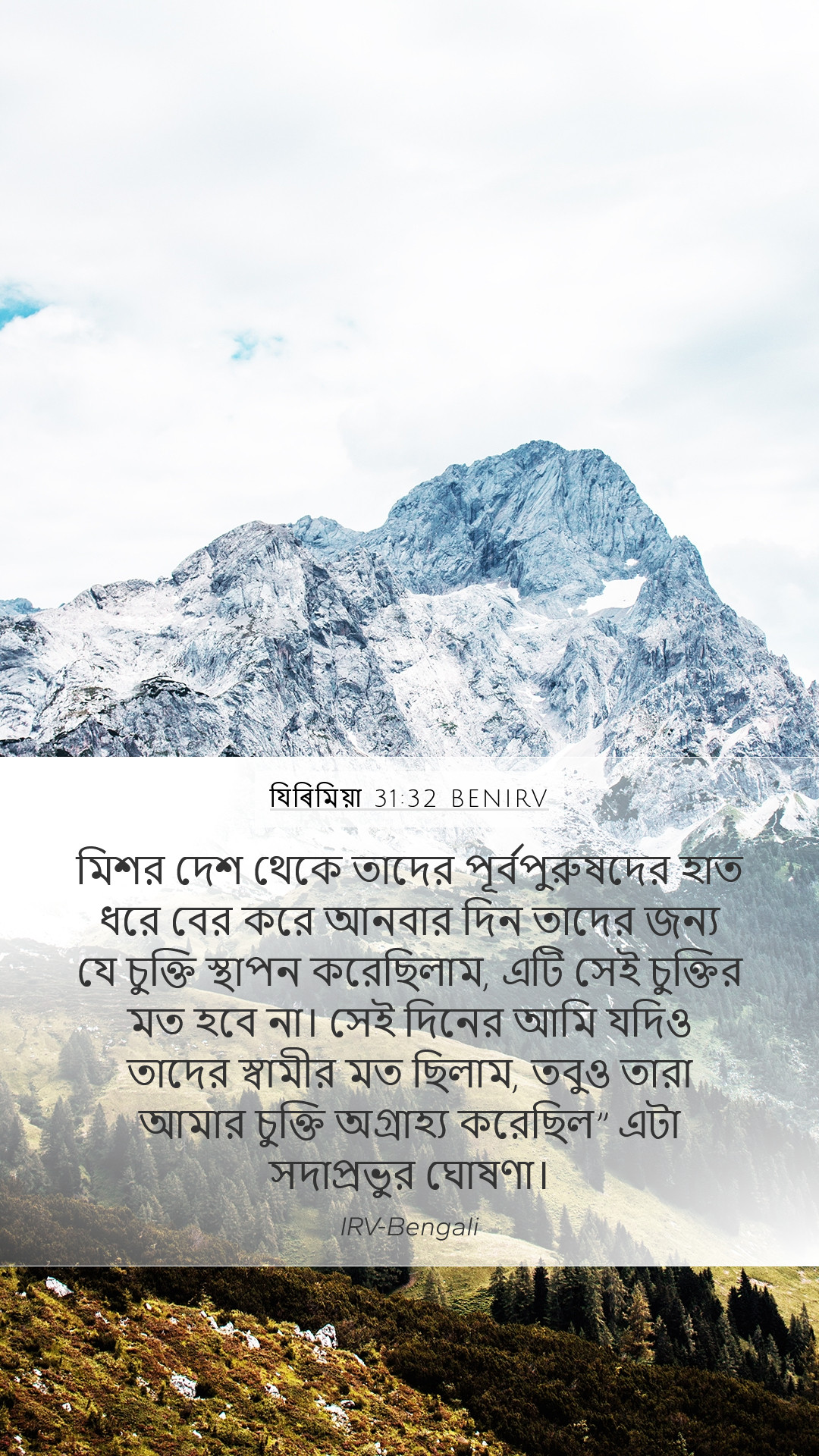 যিৰিমিয়া 31:32 BENIRV

মিশর দেশ থেকে তাদের পূর্বপুরুষদের হাত ধরে বের করে আনবার দিন তাদের জন্য যে চুক্তি স্থাপন করেছিলাম, এটি সেই চুক্তির মত হবে না। সেই দিনের আমি যদিও তাদের স্বামীর মত ছিলাম, তবুও তারা আমার চুক্তি অগ্রাহ্য করেছিল” এটা সদাপ্রভুর ঘোষণা।

IRV-Bengali